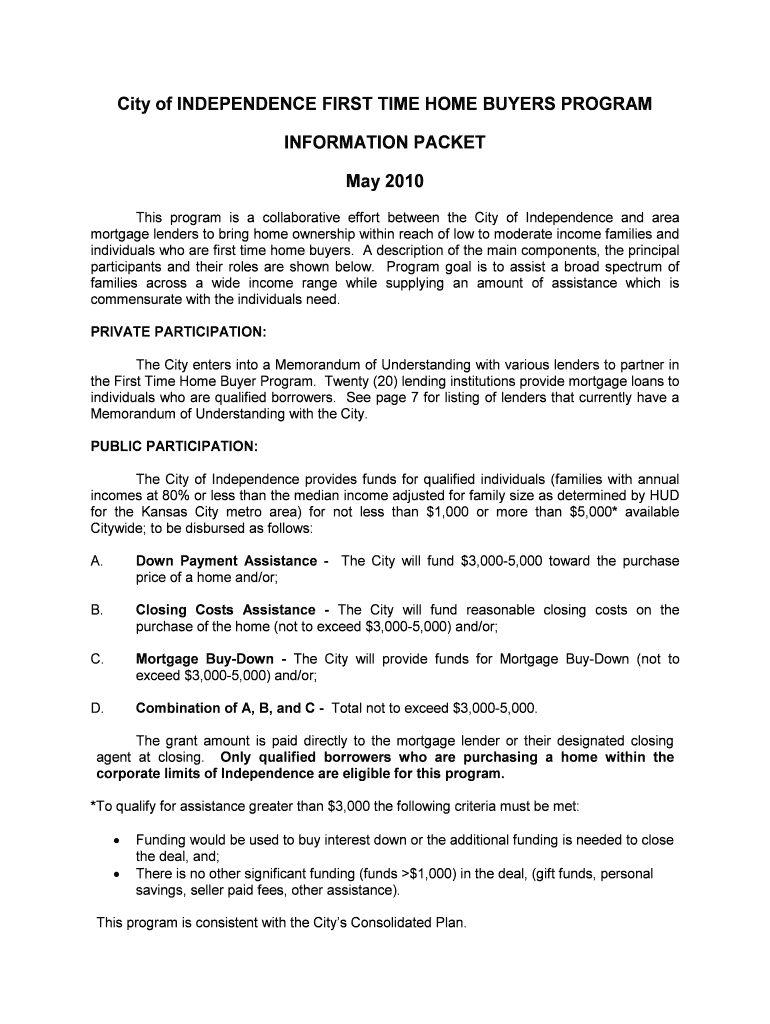 City of INDEPENDENCE FIRST TIME HOME BUYERS PROGRAM

INFORMATION PACKET

May 2010

This program is a collaborative effort between the City of Independence and area mortgage lenders to bring home ownership within reach of low to moderate income families and individuals who are first time home buyers. A description of the main components, the principal participants and their roles are shown below. Program goal is to assist a broad spectrum of families across a wide income range while supplying an amount of assistance which is commensurate with the individuals need.

PRIVATE PARTICIPATION:

The City enters into a Memorandum of Understanding with various lenders to partner in the First Time Home Buyer Program. Twenty (20) lending institutions provide mortgage loans to individuals who are qualified borrowers. See page 7 for listing of lenders that currently have a Memorandum of Understanding with the City.

PUBLIC PARTICIPATION:

The City of Independence provides funds for qualified individuals (families with annual incomes at 80% or less than the median income adjusted for family size as determined by HUD for the Kansas City metro area) for not less than \$1,000 or more than \$5,000* available Citywide; to be disbursed as follows:

A. Down Payment Assistance - The City will fund \$3,000-5,000 toward the purchase price of a home and/or;

B. Closing Costs Assistance - The City will fund reasonable closing costs on the purchase of the home (not to exceed \$3,000-5,000) and/or;

C. Mortgage Buy-Down - The City will provide funds for Mortgage Buy-Down (not to exceed \$3,000-5,000) and/or;

D. Combination of A, B, and C - Total not to exceed \$3,000-5,000.

The grant amount is paid directly to the mortgage lender or their designated closing agent at closing. Only qualified borrowers who are purchasing a home within the corporate limits of Independence are eligible for this program.

*To qualify for assistance greater than \$3,000 the following criteria must be met:

• Funding would be used to buy interest down or the additional funding is needed to close the deal, and;
• There is no other significant funding (funds >\$1,000) in the deal, (gift funds, personal savings, seller paid fees, other assistance).

This program is consistent with the City's Consolidated Plan.